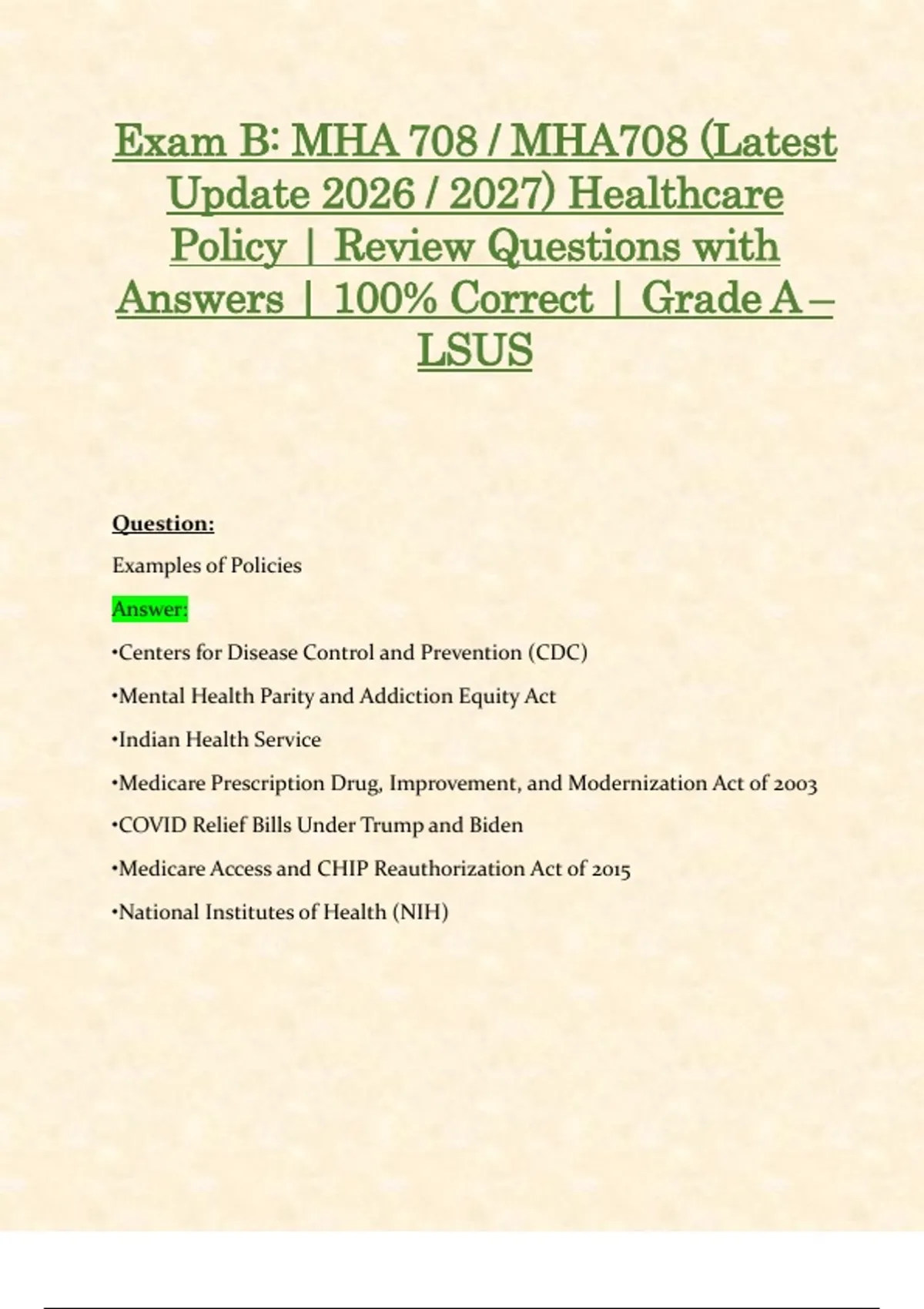 Exam B: MHA 708 / MHA708 (Latest Update 2026 / 2027) Healthcare Policy | Review Questions with Answers | 100% Correct | Grade A – LSUS

Question:

Examples of Policies

Answer:

•Centers for Disease Control and Prevention (CDC)

•Mental Health Parity and Addiction Equity Act

•Indian Health Service

•Medicare Prescription Drug, Improvement, and Modernization Act of 2003

•COVID Relief Bills Under Trump and Biden

•Medicare Access and CHIP Reauthorization Act of 2015

•National Institutes of Health (NIH)